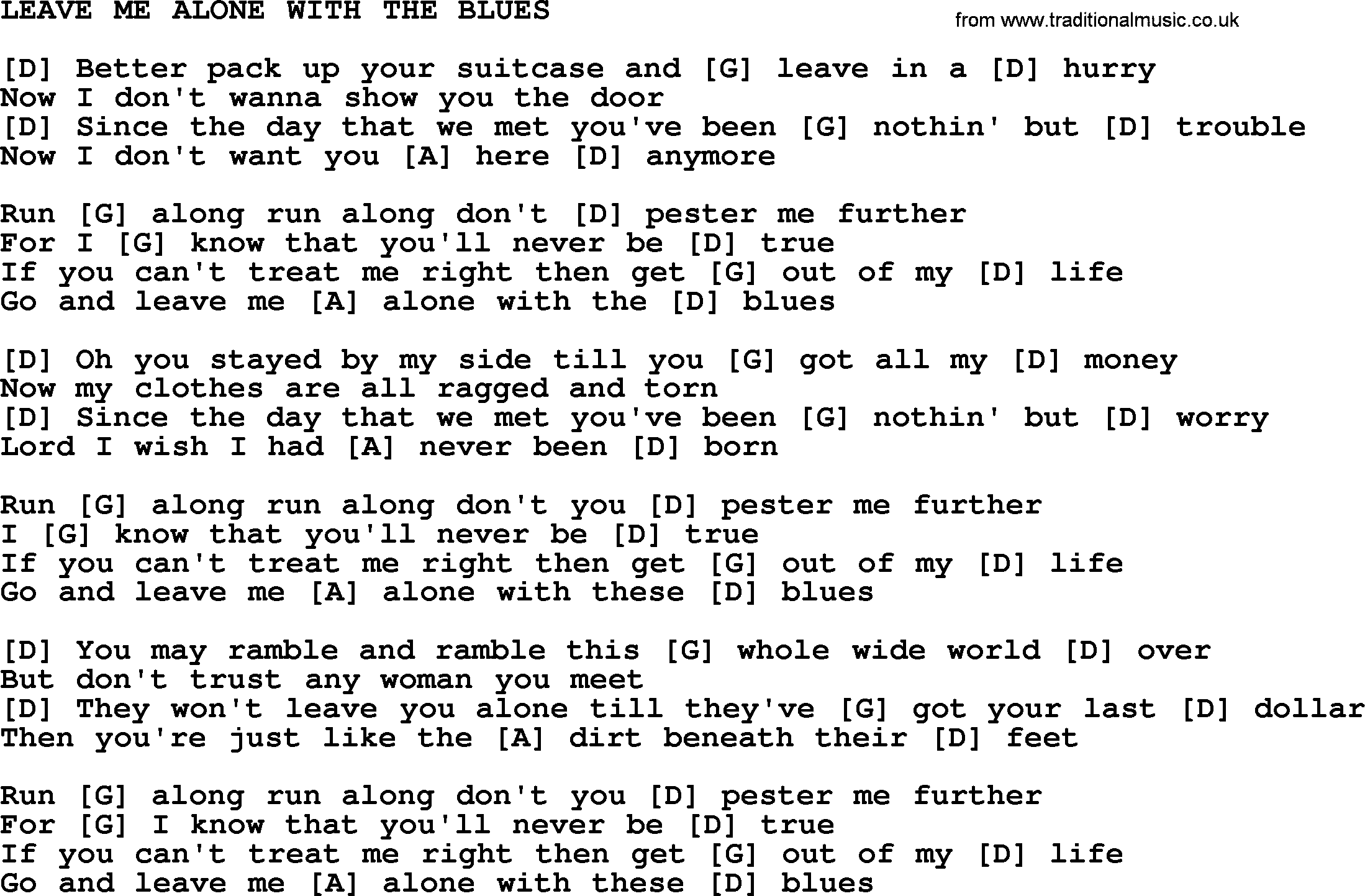 LEAVE ME ALONE WITH THE BLUES
from www.traditionalmusic.co.uk

[D] Better pack up your suitcase and [G] leave in a [D] hurry
Now I don't wanna show you the door
[D] Since the day that we met you've been [G] nothin' but [D] trouble
Now I don't want you [A] here [D] anymore

Run [G] along run along don't [D] pester me further
For I [G] know that you'll never be [D] true
If you can't treat me right then get [G] out of my [D] life
Go and leave me [A] alone with the [D] blues

[D] Oh you stayed by my side till you [G] got all my [D] money
Now my clothes are all ragged and torn
[D] Since the day that we met you've been [G] nothin' but [D] worry
Lord I wish I had [A] never been [D] born

Run [G] along run along don't you [D] pester me further
I [G] know that you'll never be [D] true
If you can't treat me right then get [G] out of my [D] life
Go and leave me [A] alone with these [D] blues

[D] You may ramble and ramble this [G] whole wide world [D] over
But don't trust any woman you meet
[D] They won't leave you alone till they've [G] got your last [D] dollar
Then you're just like the [A] dirt beneath their [D] feet

Run [G] along run along don't you [D] pester me further
For [G] I know that you'll never be [D] true
If you can't treat me right then get [G] out of my [D] life
Go and leave me [A] alone with these [D] blues